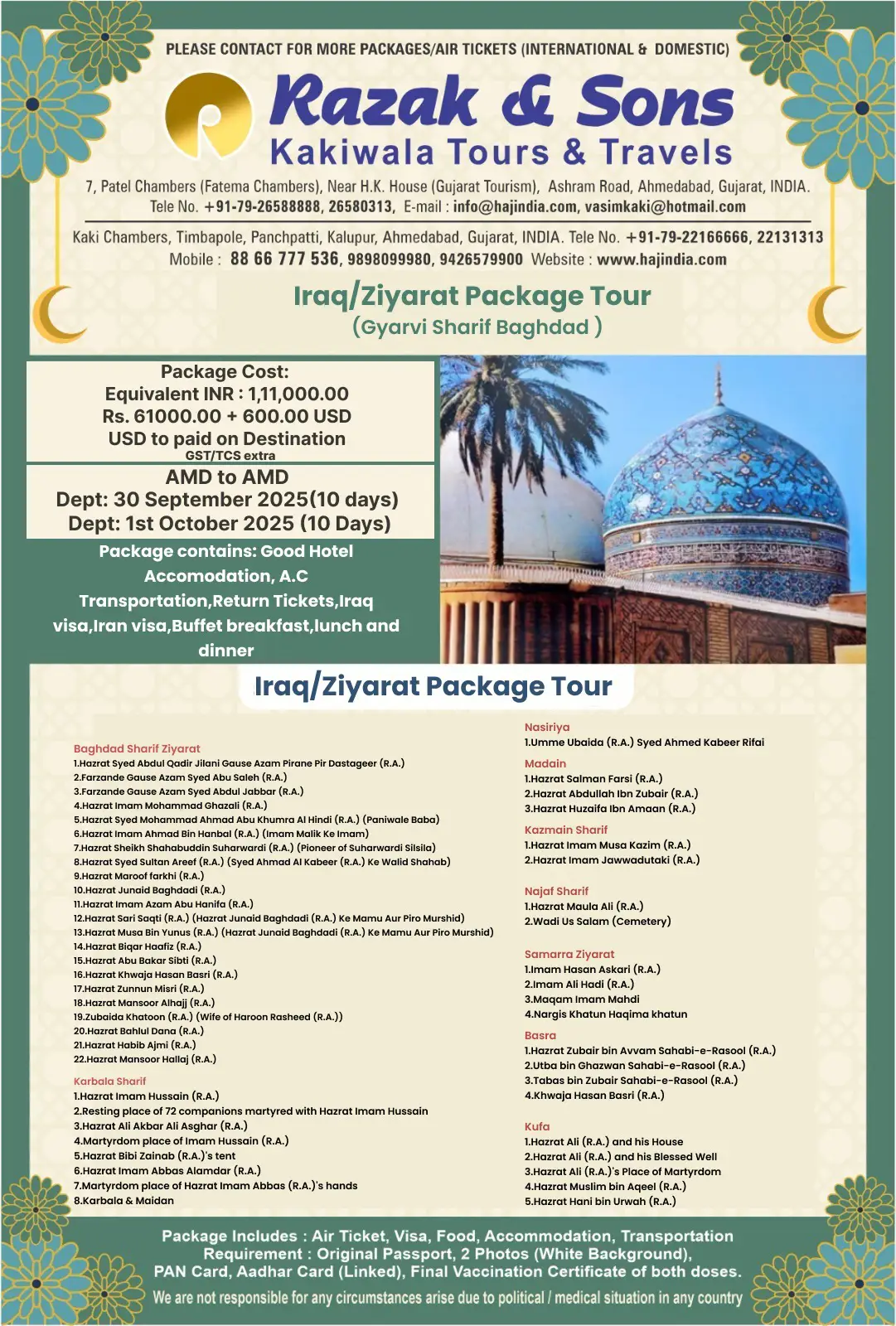 PLEASE CONTACT FOR MORE PACKAGES/AIR TICKETS (INTERNATIONAL & DOMESTIC)

Razak & Sons
Kakiwala Tours & Travels

7, Patel Chambers (Fatema Chambers), Near H.K. House (Gujarat Tourism), Ashram Road, Ahmedabad, Gujarat, INDIA. Tele No. +91-79-26588888, 26580313, E-mail : info@hajindia.com, vasimkaki@hotmail.com

Kaki Chambers, Timbapole, Panchpatti, Kalupur, Ahmedabad, Gujarat, INDIA. Tele No. +91-79-22166666, 22131313 Mobile : 88 66 777 536, 9898099980, 9426579900 Website : www.hajindia.com

Iraq/Ziyarat Package Tour
(Gyarvi Sharif Baghdad )

Package Cost:
Equivalent INR : 1,11,000.00
Rs. 61000.00 + 600.00 USD
USD to paid on Destination
GST/TCS extra

AMD to AMD
Dept: 30 September 2025(10 days)
Dept: 1st October 2025 (10 Days)

Package contains: Good Hotel Accomodation, A.C Transportation,Return Tickets,Iraq visa,Iran visa,Buffet breakfast,lunch and dinner

Iraq/Ziyarat Package Tour

Baghdad Sharif Ziyarat
1.Hazrat Syed Abdul Qadir Jilani Gause Azam Pirane Pir Dastageer (R.A.)
2.Farzande Gause Azam Syed Abu Saleh (R.A.)
3.Farzande Gause Azam Syed Abdul Jabbar (R.A.)
4.Hazrat Imam Mohammad Ghazali (R.A.)
5.Hazrat Syed Mohammad Ahmad Abu Khumra Al Hindi (R.A.) (Paniwale Baba)
6.Hazrat Imam Ahmad Bin Hanbal (R.A.) (Imam Malik Ke Imam)
7.Hazrat Sheikh Shahabuddin Suharwardi (R.A.) (Pioneer of Suharwardi Silsila)
8.Hazrat Syed Sultan Areef (R.A.) (Syed Ahmad Al Kabeer (R.A.) Ke Walid Shahab)
9.Hazrat Maroof farkhi (R.A.)
10.Hazrat Junaid Baghdadi (R.A.)
11.Hazrat Imam Azam Abu Hanifa (R.A.)
12.Hazrat Sari Saqti (R.A.) (Hazrat Junaid Baghdadi (R.A.) Ke Mamu Aur Piro Murshid)
13.Hazrat Musa Bin Yunus (R.A.) (Hazrat Junaid Baghdadi (R.A.) Ke Mamu Aur Piro Murshid)
14.Hazrat Biqar Haafiz (R.A.)
15.Hazrat Abu Bakar Sibti (R.A.)
16.Hazrat Khwaja Hasan Basri (R.A.)
17.Hazrat Zunnun Misri (R.A.)
18.Hazrat Mansoor Alhajj (R.A.)
19.Zubaida Khatoon (R.A.) (Wife of Haroon Rasheed (R.A.))
20.Hazrat Bahlul Dana (R.A.)
21.Hazrat Habib Ajmi (R.A.)
22.Hazrat Mansoor Hallaj (R.A.)

Karbala Sharif
1.Hazrat Imam Hussain (R.A.)
2.Resting place of 72 companions martyred with Hazrat Imam Hussain
3.Hazrat Ali Akbar Ali Asghar (R.A.)
4.Martyrdom place of Imam Hussain (R.A.)
5.Hazrat Bibi Zainab (R.A.)'s tent
6.Hazrat Imam Abbas Alamdar (R.A.)
7.Martyrdom place of Hazrat Imam Abbas (R.A.)'s hands
8.Karbala & Maidan

Nasiriya
1.Umme Ubaida (R.A.) Syed Ahmed Kabeer Rifai

Madain
1.Hazrat Salman Farsi (R.A.)
2.Hazrat Abdullah Ibn Zubair (R.A.)
3.Hazrat Huzaifa Ibn Amaan (R.A.)

Kazmain Sharif
1.Hazrat Imam Musa Kazim (R.A.)
2.Hazrat Imam Jawwadutaki (R.A.)

Najaf Sharif
1.Hazrat Maula Ali (R.A.)
2.Wadi Us Salam (Cemetery)

Samarra Ziyarat
1.Imam Hasan Askari (R.A.)
2.Imam Ali Hadi (R.A.)
3.Maqam Imam Mahdi
4.Nargis Khatun Haqima khatun

Basra
1.Hazrat Zubair bin Avvam Sahabi-e-Rasool (R.A.)
2.Utba bin Ghazwan Sahabi-e-Rasool (R.A.)
3.Tabas bin Zubair Sahabi-e-Rasool (R.A.)
4.Khwaja Hasan Basri (R.A.)

Kufa
1.Hazrat Ali (R.A.) and his House
2.Hazrat Ali (R.A.) and his Blessed Well
3.Hazrat Ali (R.A.)'s Place of Martyrdom
4.Hazrat Muslim bin Aqeel (R.A.)
5.Hazrat Hani bin Urwah (R.A.)

Package Includes : Air Ticket, Visa, Food, Accommodation, Transportation
Requirement : Original Passport, 2 Photos (White Background), PAN Card, Aadhar Card (Linked), Final Vaccination Certificate of both doses.
We are not responsible for any circumstances arise due to political / medical situation in any country